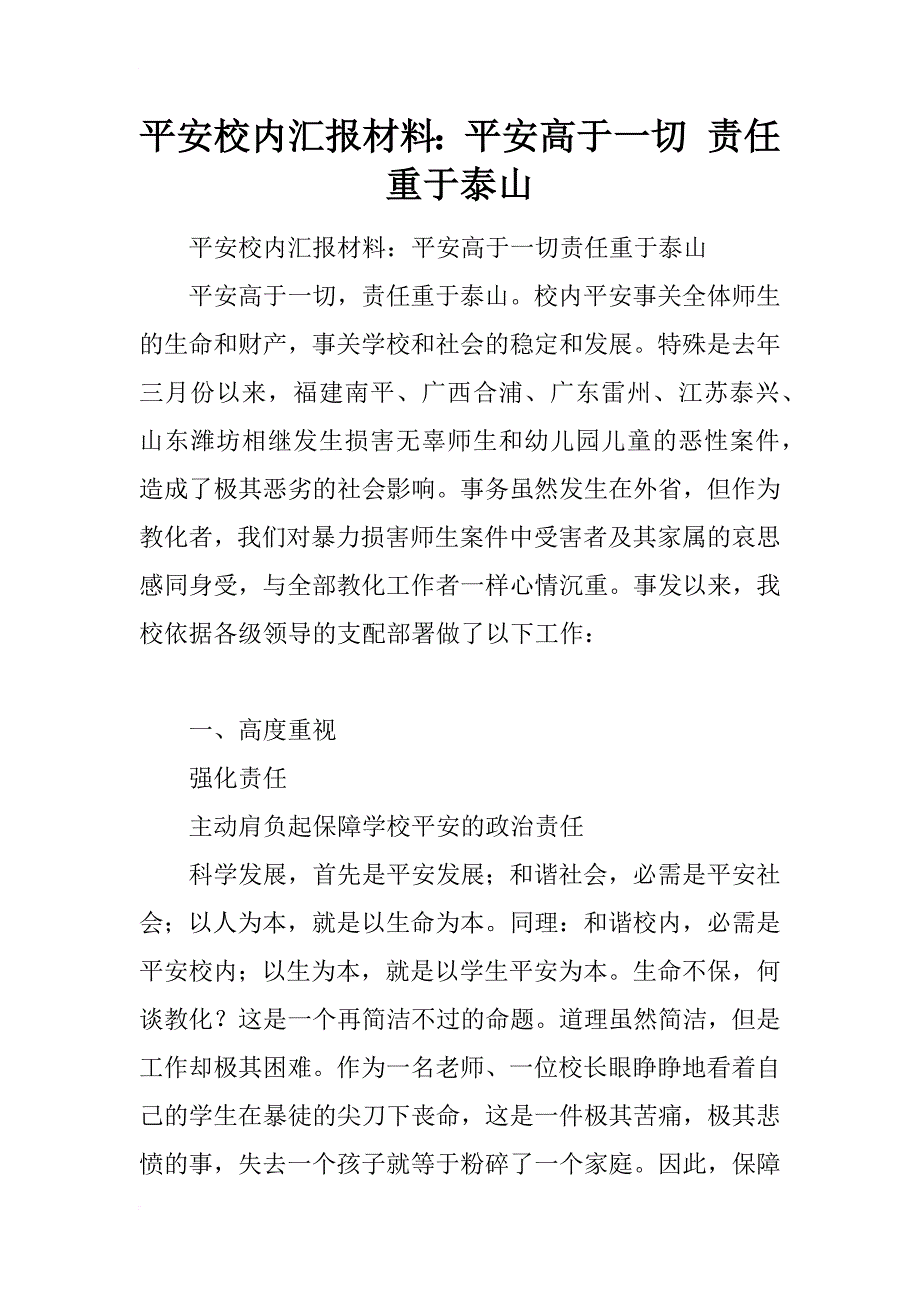 平安校内汇报材料：平安高于一切 责任重于泰山

平安校内汇报材料：平安高于一切责任重于泰山

平安高于一切，责任重于泰山。校内平安事关全体师生的生命和财产，事关学校和社会的稳定和发展。特殊是去年三月份以来，福建南平、广西合浦、广东雷州、江苏泰兴、山东潍坊相继发生损害无辜师生和幼儿园儿童的恶性案件，造成了极其恶劣的社会影响。事务虽然发生在外省，但作为教化者，我们对暴力损害师生案件中受害者及其家属的哀思感同身受，与全部教化工作者一样心情沉重。事发以来，我校依据各级领导的支配部署做了以下工作：

一、高度重视

强化责任

主动肩负起保障学校平安的政治责任

科学发展，首先是平安发展；和谐社会，必需是平安社会；以人为本，就是以生命为本。同理：和谐校内，必需是平安校内；以生为本，就是以学生平安为本。生命不保，何谈教化？这是一个再简洁不过的命题。道理虽然简洁，但是工作却极其困难。作为一名老师、一位校长眼睁睁地看着自己的学生在暴徒的尖刀下丧命，这是一件极其苦痛，极其悲愤的事，失去一个孩子就等于粉碎了一个家庭。因此，保障